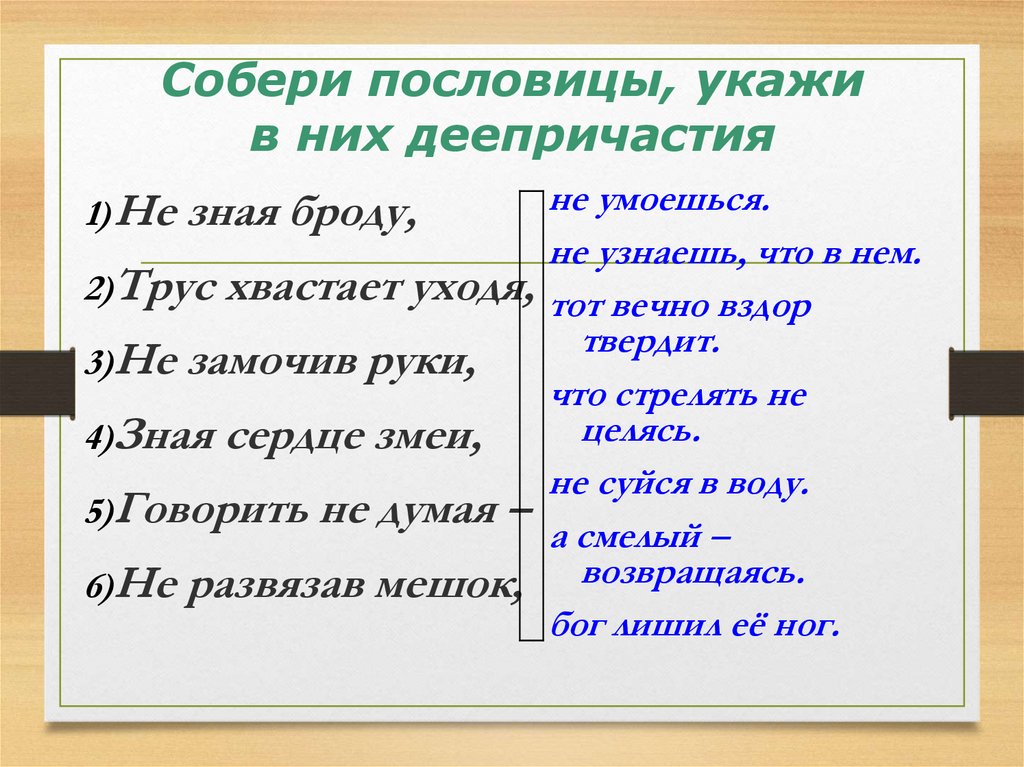 Собери пословицы, укажи в них деепричастия

1) Не зная броду,

2) Трус хвастает уходя,

3) Не замочив руки,

4) Зная сердце змеи,

5) Говорить не думая –

6) Не развязав мешок,

не умоешься.

не узнаешь, что в нем.

тот вечно вздор твердит.

что стрелять не целясь.

не суйся в воду.

а смелый – возвращаясь.

бог лишил её ног.